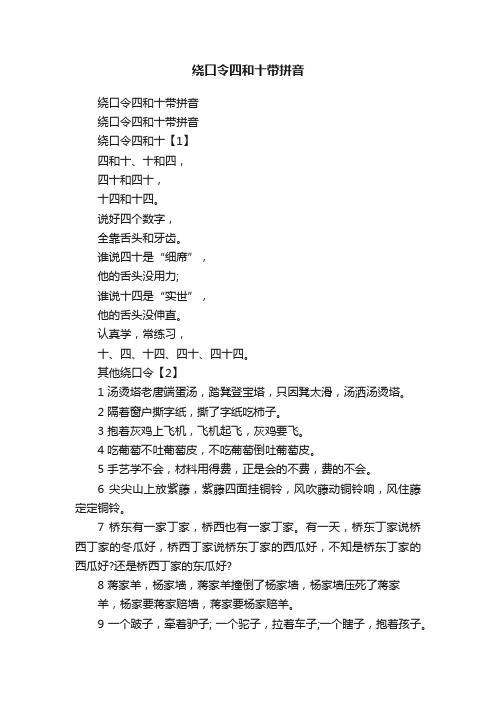 绕口令四和十带拼音

绕口令四和十带拼音

绕口令四和十带拼音

绕口令四和十【1】

四和十、十和四，

四十和四十，

十四和十四。

说好四个数字，

全靠舌头和牙齿。

谁说四十是“细席”，

他的舌头没用力;

谁说十四是“实世”，

他的舌头没伸直。

认真学，常练习，

十、四、十四、四十、四十四。

其他绕口令【2】

1 汤烫塔老唐端蛋汤，踏凳登宝塔，只因凳太滑，汤洒汤烫塔。

2 隔着窗户撕字纸，撕了字纸吃柿子。

3 抱着灰鸡上飞机，飞机起飞，灰鸡要飞。

4 吃葡萄不吐葡萄皮，不吃葡萄倒吐葡萄皮。

5 手艺学不会，材料用得费，正是会的不费，费的不会。

6 尖尖山上放紫藤，紫藤四面挂铜铃，风吹藤动铜铃响，风住藤定定铜铃。

7 桥东有一家丁家，桥西也有一家丁家。有一天，桥东丁家说桥西丁家的冬瓜好，桥西丁家说桥东丁家的西瓜好，不知是桥东丁家的西瓜好?还是桥西丁家的东瓜好?

8 蒋家羊，杨家墙，蒋家羊撞倒了杨家墙，杨家墙压死了蒋家羊，杨家要蒋家赔墙，蒋家要杨家赔羊。

9 一个跛子，牵着驴子; 一个驼子，拉着车子;一个瞎子，抱着孩子。